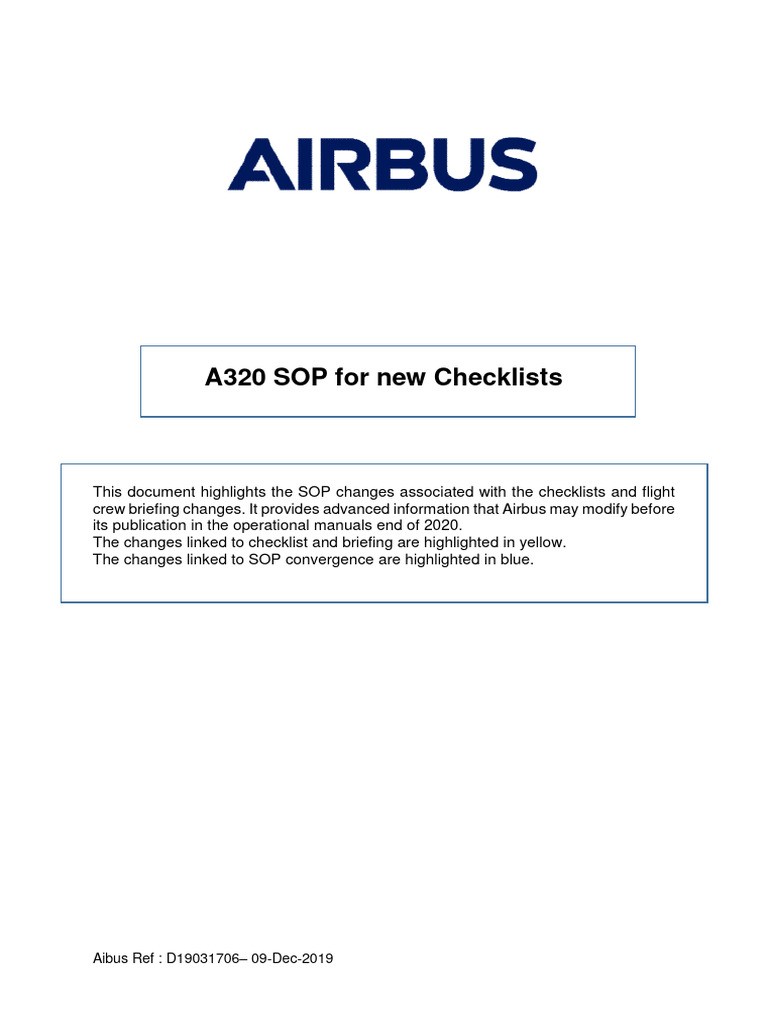 AIRBUS

A320 SOP for new Checklists

This document highlights the SOP changes associated with the checklists and flight crew briefing changes. It provides advanced information that Airbus may modify before its publication in the operational manuals end of 2020.
The changes linked to checklist and briefing are highlighted in yellow.
The changes linked to SOP convergence are highlighted in blue.

Aibus Ref : D19031706– 09-Dec-2019